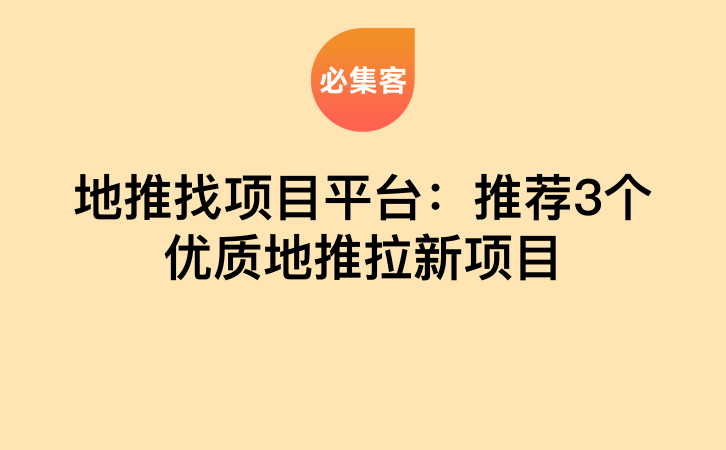 必集客

地推找项目平台：推荐3个优质地推拉新项目